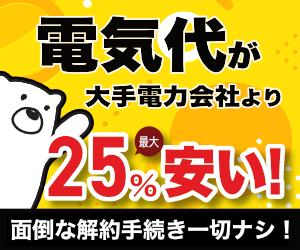 電気代が

大手電力会社より

最大

25%安い!

面倒な解約手続き一切ナシ!